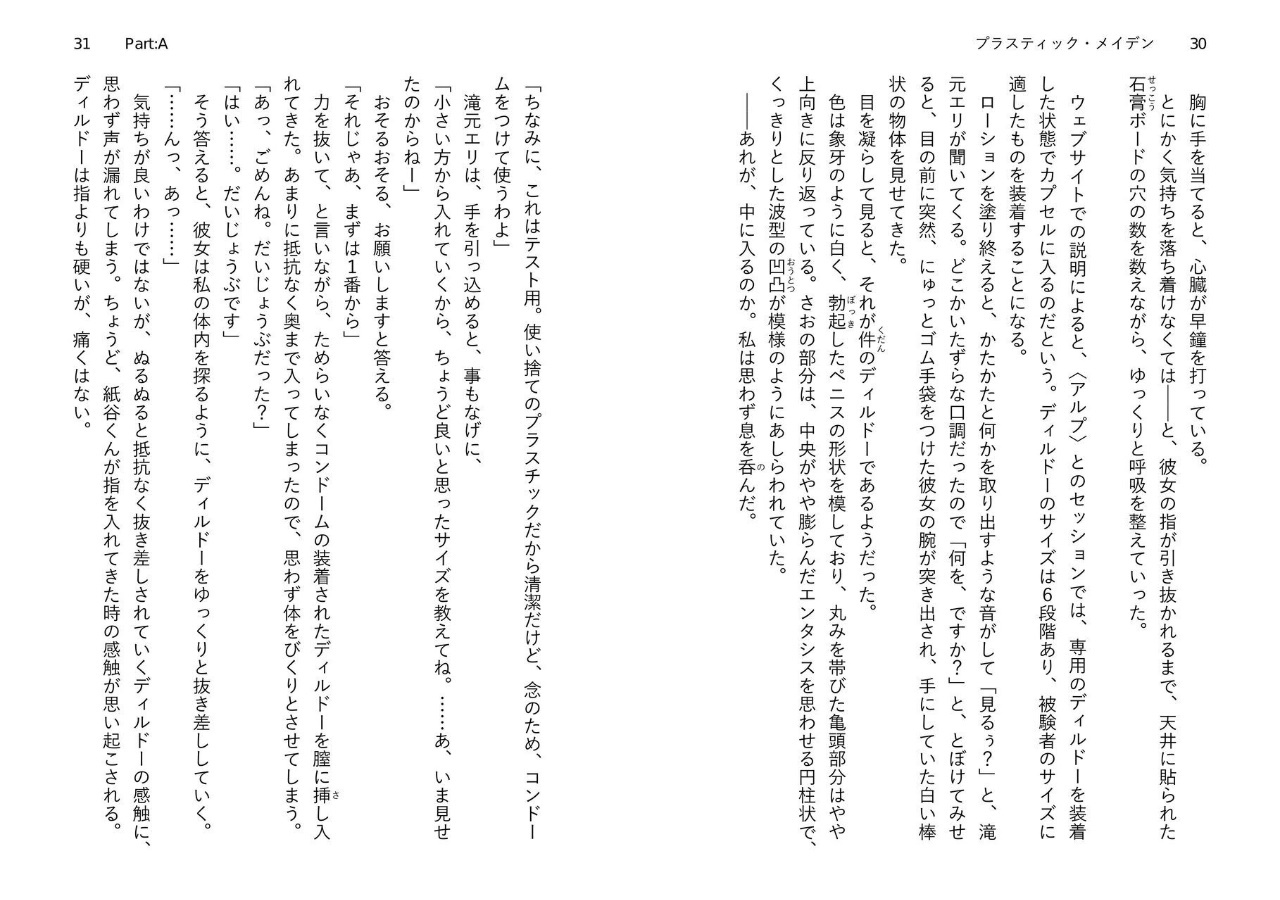 プラスティック・メイデン　30

胸に手を当てると、心臓が早鐘を打っている。

とにかく気持ちを落ち着けなくては――と、彼女の指が引き抜かれるまで、天井に貼られた石膏ボードの穴の数を数えながら、ゆっくりと呼吸を整えていった。

ウェブサイトでの説明によると、〈アルプ〉とのセッションでは、専用のディルドーを装着した状態でカプセルに入るのだという。ディルドーのサイズは6段階あり、被験者のサイズに適したものを装着することになる。

ローションを塗り終えると、かたかたと何かを取り出すような音がして「見るぅ？」と、滝元エリが聞いてくる。どこかいたずらな口調だったので「何を、ですか？」と、とぼけてみせると、目の前に突然、にゅっとゴム手袋をつけた彼女の腕が突き出され、手にしていた白い棒状の物体を見せてきた。

目を凝らして見ると、それが件のディルドーであるようだった。

色は象牙のように白く、勃起したペニスの形状を模しており、丸みを帯びた亀頭部分はやや上向きに反り返っている。さおの部分は、中央がやや膨らんだエンタシスを思わせる円柱状で、くっきりとした波型の凹凸が模様のようにあしらわれていた。

――あれが、中に入るのか。私は思わず息を呑んだ。

31　Part:A

「ちなみに、これはテスト用。使い捨てのプラスチックだから清潔だけど、念のため、コンドームをつけて使うわよ」

滝元エリは、手を引っ込めると、事もなげに、

「小さい方から入れていくから、ちょうど良いと思ったサイズを教えてね。……あ、いま見せたのからねー」

おそるおそる、お願いしますと答える。

「それじゃあ、まずは1番から」

力を抜いて、と言いながら、ためらいなくコンドームの装着されたディルドーを膣に挿し入れてきた。あまりに抵抗なく奥まで入ってしまったので、思わず体をびくりとさせてしまう。

「あっ、ごめんね。だいじょうぶだった？」

「はい……。だいじょうぶです」

そう答えると、彼女は私の体内を探るように、ディルドーをゆっくりと抜き差ししていく。

「……んっ、あっ……」

気持ちが良いわけではないが、ぬるぬると抵抗なく抜き差しされていくディルドーの感触に、思わず声が漏れてしまう。ちょうど、紙谷くんが指を入れてきた時の感触が思い起こされる。ディルドーは指よりも硬いが、痛くはない。